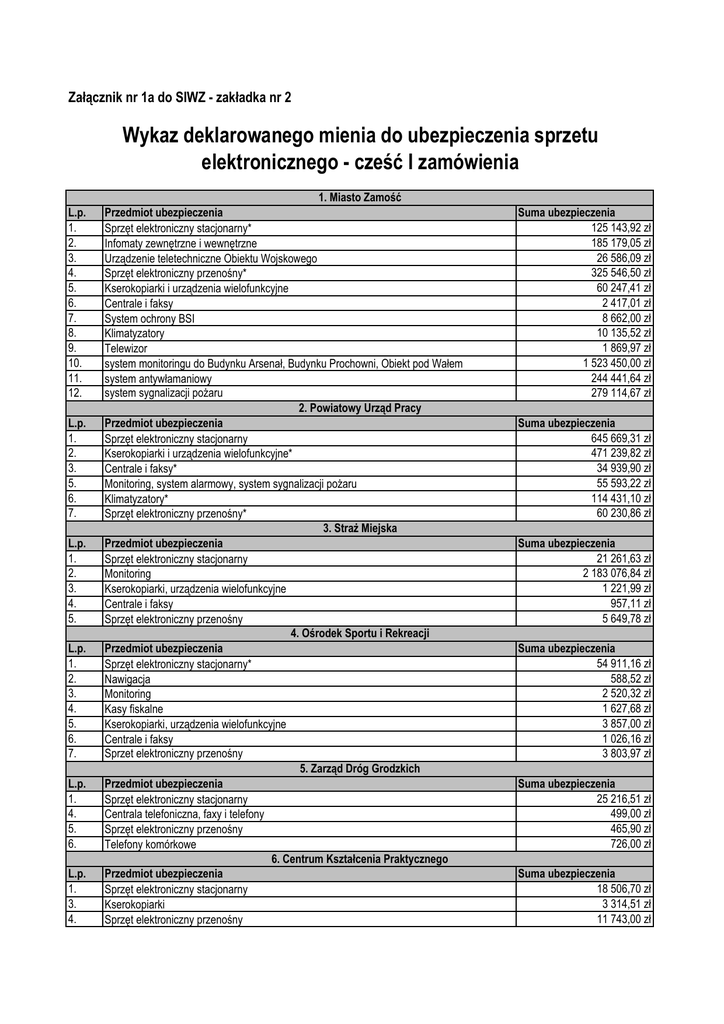 Załącznik nr 1a do SIWZ - zakładka nr 2

Wykaz deklarowanego mienia do ubezpieczenia sprzetu elektronicznego - cześć I zamówienia

| 1. Miasto Zamość | | |
|---|---|---|
| L.p. | Przedmiot ubezpieczenia | Suma ubezpieczenia |
| 1. | Sprzęt elektroniczny stacjonarny* | 125 143,92 zł |
| 2. | Infomaty zewnętrzne i wewnętrzne | 185 179,05 zł |
| 3. | Urządzenie teletechniczne Obiektu Wojskowego | 26 586,09 zł |
| 4. | Sprzęt elektroniczny przenośny* | 325 546,50 zł |
| 5. | Kserokopiarki i urządzenia wielofunkcyjne | 60 247,41 zł |
| 6. | Centrale i faksy | 2 417,01 zł |
| 7. | System ochrony BSI | 8 662,00 zł |
| 8. | Klimatyzatory | 10 135,52 zł |
| 9. | Telewizor | 1 869,97 zł |
| 10. | system monitoringu do Budynku Arsenał, Budynku Prochowni, Obiekt pod Wałem | 1 523 450,00 zł |
| 11. | system antywłamaniowy | 244 441,64 zł |
| 12. | system sygnalizacji pożaru | 279 114,67 zł |
| 2. Powiatowy Urząd Pracy | | |
| L.p. | Przedmiot ubezpieczenia | Suma ubezpieczenia |
| 1. | Sprzęt elektroniczny stacjonarny | 645 669,31 zł |
| 2. | Kserokopiarki i urządzenia wielofunkcyjne* | 471 239,82 zł |
| 3. | Centrale i faksy* | 34 939,90 zł |
| 5. | Monitoring, system alarmowy, system sygnalizacji pożaru | 55 593,22 zł |
| 6. | Klimatyzatory* | 114 431,10 zł |
| 7. | Sprzęt elektroniczny przenośny* | 60 230,86 zł |
| 3. Straż Miejska | | |
| L.p. | Przedmiot ubezpieczenia | Suma ubezpieczenia |
| 1. | Sprzęt elektroniczny stacjonarny | 21 261,63 zł |
| 2. | Monitoring | 2 183 076,84 zł |
| 3. | Kserokopiarki, urządzenia wielofunkcyjne | 1 221,99 zł |
| 4. | Centrale i faksy | 957,11 zł |
| 5. | Sprzęt elektroniczny przenośny | 5 649,78 zł |
| 4. Ośrodek Sportu i Rekreacji | | |
| L.p. | Przedmiot ubezpieczenia | Suma ubezpieczenia |
| 1. | Sprzęt elektroniczny stacjonarny* | 54 911,16 zł |
| 2. | Nawigacja | 588,52 zł |
| 3. | Monitoring | 2 520,32 zł |
| 4. | Kasy fiskalne | 1 627,68 zł |
| 5. | Kserokopiarki, urządzenia wielofunkcyjne | 3 857,00 zł |
| 6. | Centrale i faksy | 1 026,16 zł |
| 7. | Sprzet elektroniczny przenośny | 3 803,97 zł |
| 5. Zarząd Dróg Grodzkich | | |
| L.p. | Przedmiot ubezpieczenia | Suma ubezpieczenia |
| 1. | Sprzęt elektroniczny stacjonarny | 25 216,51 zł |
| 4. | Centrala telefoniczna, faxy i telefony | 499,00 zł |
| 5. | Sprzęt elektroniczny przenośny | 465,90 zł |
| 6. | Telefony komórkowe | 726,00 zł |
| 6. Centrum Kształcenia Praktycznego | | |
| L.p. | Przedmiot ubezpieczenia | Suma ubezpieczenia |
| 1. | Sprzęt elektroniczny stacjonarny | 18 506,70 zł |
| 3. | Kserokopiarki | 3 314,51 zł |
| 4. | Sprzęt elektroniczny przenośny | 11 743,00 zł |